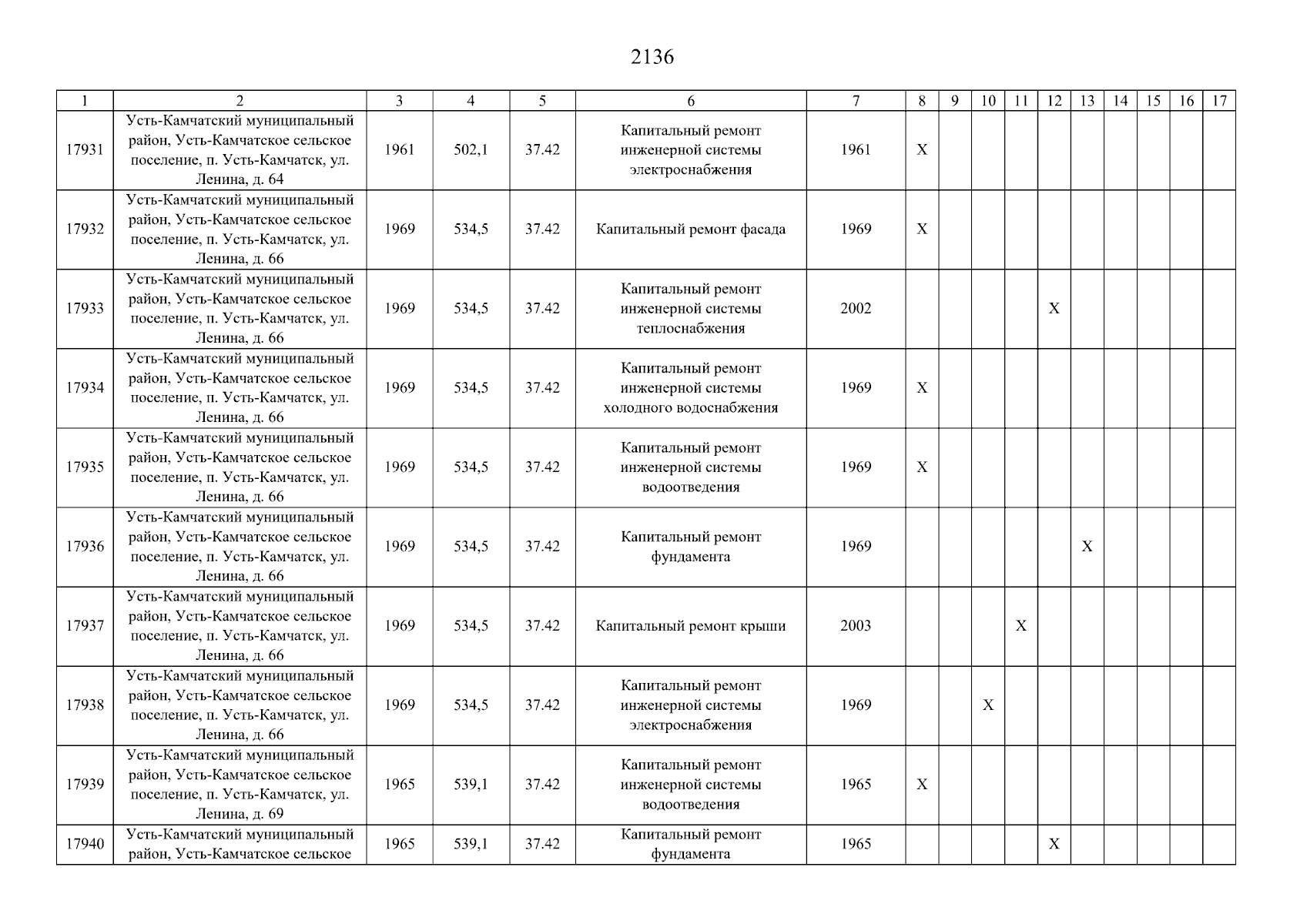 2136

| 1 | 2 | 3 | 4 | 5 | 6 | 7 | 8 | 9 | 10 | 11 | 12 | 13 | 14 | 15 | 16 | 17 |
|---|---|---|---|---|---|---|---|---|---|---|---|---|---|---|---|---|
| 17931 | Усть-Камчатский муниципальный район, Усть-Камчатское сельское поселение, п. Усть-Камчатск, ул. Ленина, д. 64 | 1961 | 502,1 | 37.42 | Капитальный ремонт инженерной системы электроснабжения | 1961 | X | | | | | | | | | |
| 17932 | Усть-Камчатский муниципальный район, Усть-Камчатское сельское поселение, п. Усть-Камчатск, ул. Ленина, д. 66 | 1969 | 534,5 | 37.42 | Капитальный ремонт фасада | 1969 | X | | | | | | | | | |
| 17933 | Усть-Камчатский муниципальный район, Усть-Камчатское сельское поселение, п. Усть-Камчатск, ул. Ленина, д. 66 | 1969 | 534,5 | 37.42 | Капитальный ремонт инженерной системы теплоснабжения | 2002 | | | | | X | | | | | |
| 17934 | Усть-Камчатский муниципальный район, Усть-Камчатское сельское поселение, п. Усть-Камчатск, ул. Ленина, д. 66 | 1969 | 534,5 | 37.42 | Капитальный ремонт инженерной системы холодного водоснабжения | 1969 | X | | | | | | | | | |
| 17935 | Усть-Камчатский муниципальный район, Усть-Камчатское сельское поселение, п. Усть-Камчатск, ул. Ленина, д. 66 | 1969 | 534,5 | 37.42 | Капитальный ремонт инженерной системы водоотведения | 1969 | X | | | | | | | | | |
| 17936 | Усть-Камчатский муниципальный район, Усть-Камчатское сельское поселение, п. Усть-Камчатск, ул. Ленина, д. 66 | 1969 | 534,5 | 37.42 | Капитальный ремонт фундамента | 1969 | | | | | | X | | | | |
| 17937 | Усть-Камчатский муниципальный район, Усть-Камчатское сельское поселение, п. Усть-Камчатск, ул. Ленина, д. 66 | 1969 | 534,5 | 37.42 | Капитальный ремонт крыши | 2003 | | | | X | | | | | | |
| 17938 | Усть-Камчатский муниципальный район, Усть-Камчатское сельское поселение, п. Усть-Камчатск, ул. Ленина, д. 66 | 1969 | 534,5 | 37.42 | Капитальный ремонт инженерной системы электроснабжения | 1969 | | | X | | | | | | | |
| 17939 | Усть-Камчатский муниципальный район, Усть-Камчатское сельское поселение, п. Усть-Камчатск, ул. Ленина, д. 69 | 1965 | 539,1 | 37.42 | Капитальный ремонт инженерной системы водоотведения | 1965 | X | | | | | | | | | |
| 17940 | Усть-Камчатский муниципальный район, Усть-Камчатское сельское | 1965 | 539,1 | 37.42 | Капитальный ремонт фундамента | 1965 | | | | | X | | | | | |